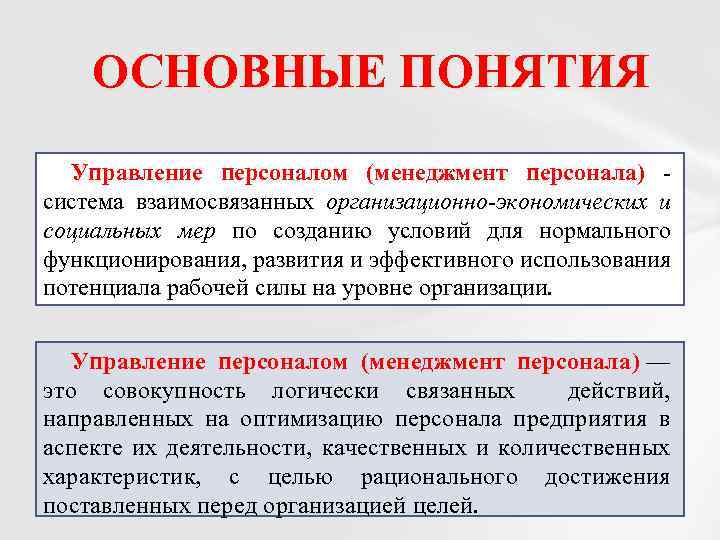 ОСНОВНЫЕ ПОНЯТИЯ

Управление персоналом (менеджмент персонала) - система взаимосвязанных организационно-экономических и социальных мер по созданию условий для нормального функционирования, развития и эффективного использования потенциала рабочей силы на уровне организации.

Управление персоналом (менеджмент персонала) — это совокупность логически связанных действий, направленных на оптимизацию персонала предприятия в аспекте их деятельности, качественных и количественных характеристик, с целью рационального достижения поставленных перед организацией целей.